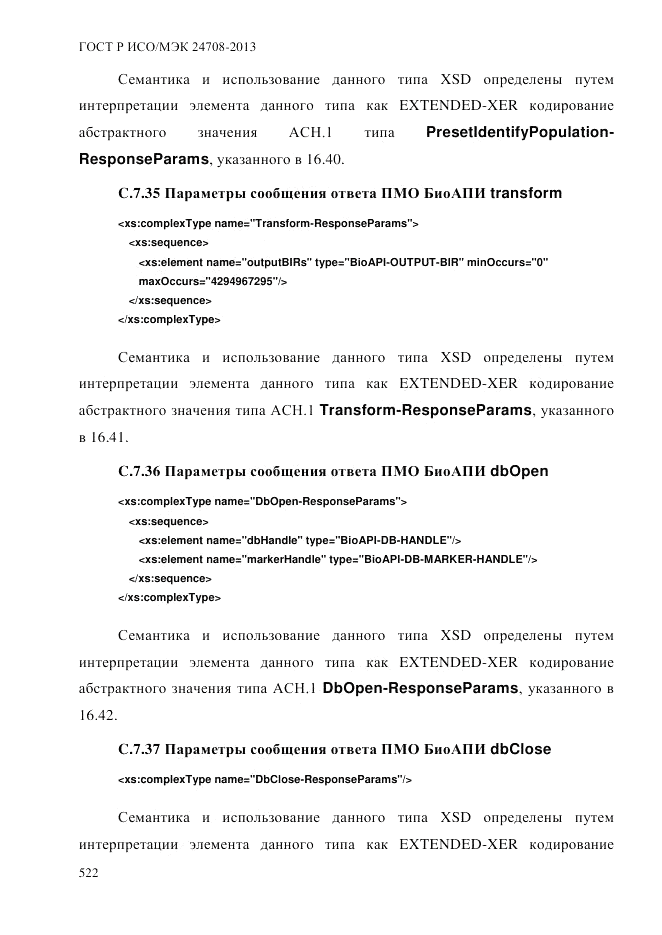 ГОСТ Р ИСО/МЭК 24708-2013

Семантика и использование данного типа XSD определены путем интерпретации элемента данного типа как EXTENDED-XER кодирование абстрактного значения АСН.1 типа PresetIdentifyPopulation-ResponseParams, указанного в 16.40.

С.7.35 Параметры сообщения ответа ПМО БиоАПИ transform

<xs:complexType name="Transform-ResponseParams">
<xs:sequence>
<xs:element name="outputBIRs" type="BioAPI-OUTPUT-BIR" minOccurs="0" maxOccurs="4294967295"/>
</xs:sequence>
</xs:complexType>

Семантика и использование данного типа XSD определены путем интерпретации элемента данного типа как EXTENDED-XER кодирование абстрактного значения типа АСН.1 Transform-ResponseParams, указанного в 16.41.

С.7.36 Параметры сообщения ответа ПМО БиоАПИ dbOpen

<xs:complexType name="DbOpen-ResponseParams">
<xs:sequence>
<xs:element name="dbHandle" type="BioAPI-DB-HANDLE"/>
<xs:element name="markerHandle" type="BioAPI-DB-MARKER-HANDLE"/>
</xs:sequence>
</xs:complexType>

Семантика и использование данного типа XSD определены путем интерпретации элемента данного типа как EXTENDED-XER кодирование абстрактного значения типа АСН.1 DbOpen-ResponseParams, указанного в 16.42.

С.7.37 Параметры сообщения ответа ПМО БиоАПИ dbClose

<xs:complexType name="DbClose-ResponseParams"/>

Семантика и использование данного типа XSD определены путем интерпретации элемента данного типа как EXTENDED-XER кодирование

522